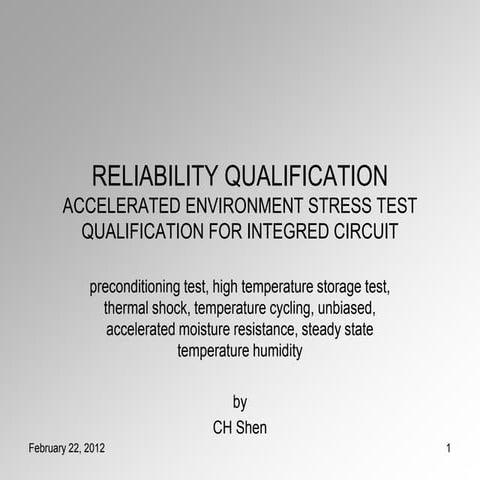 RELIABILITY QUALIFICATION
ACCELERATED ENVIRONMENT STRESS TEST QUALIFICATION FOR INTEGRED CIRCUIT

preconditioning test, high temperature storage test, thermal shock, temperature cycling, unbiased, accelerated moisture resistance, steady state temperature humidity

by
CH Shen

February 22, 2012

1